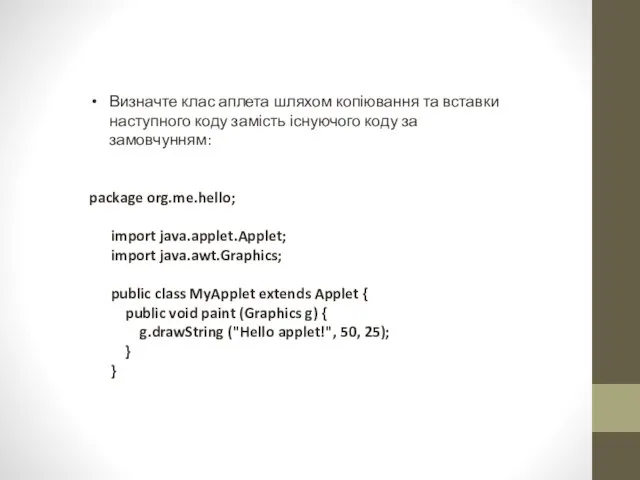 • Визначте клас аплета шляхом копіювання та вставки наступного коду замість існуючого коду за замовчунням:

package org.me.hello;

import java.applet.Applet;
import java.awt.Graphics;

public class MyApplet extends Applet {
public void paint (Graphics g) {
g.drawString ("Hello applet!", 50, 25);
}
}